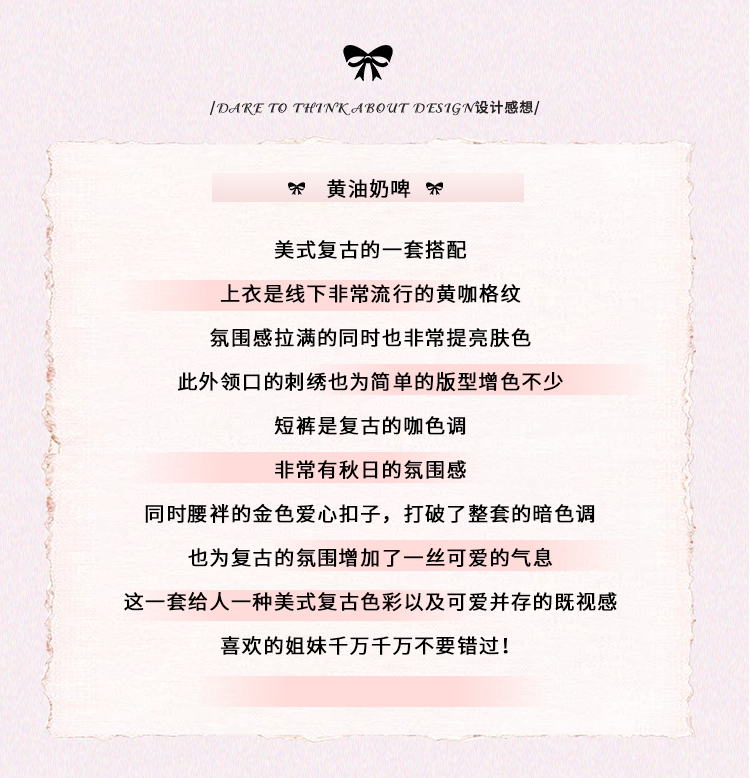 /DARE TO THINK ABOUT DESIGN设计感想/

黄油奶啤

美式复古的一套搭配

上衣是线下非常流行的黄咖格纹

氛围感拉满的同时也非常提亮肤色

此外领口的刺绣也为简单的版型增色不少

短裤是复古的咖色调

非常有秋日的氛围感

同时腰袢的金色爱心扣子，打破了整套的暗色调

也为复古的氛围增加了一丝可爱的气息

这一套给人一种美式复古色彩以及可爱并存的既视感

喜欢的姐妹千万千万不要错过！